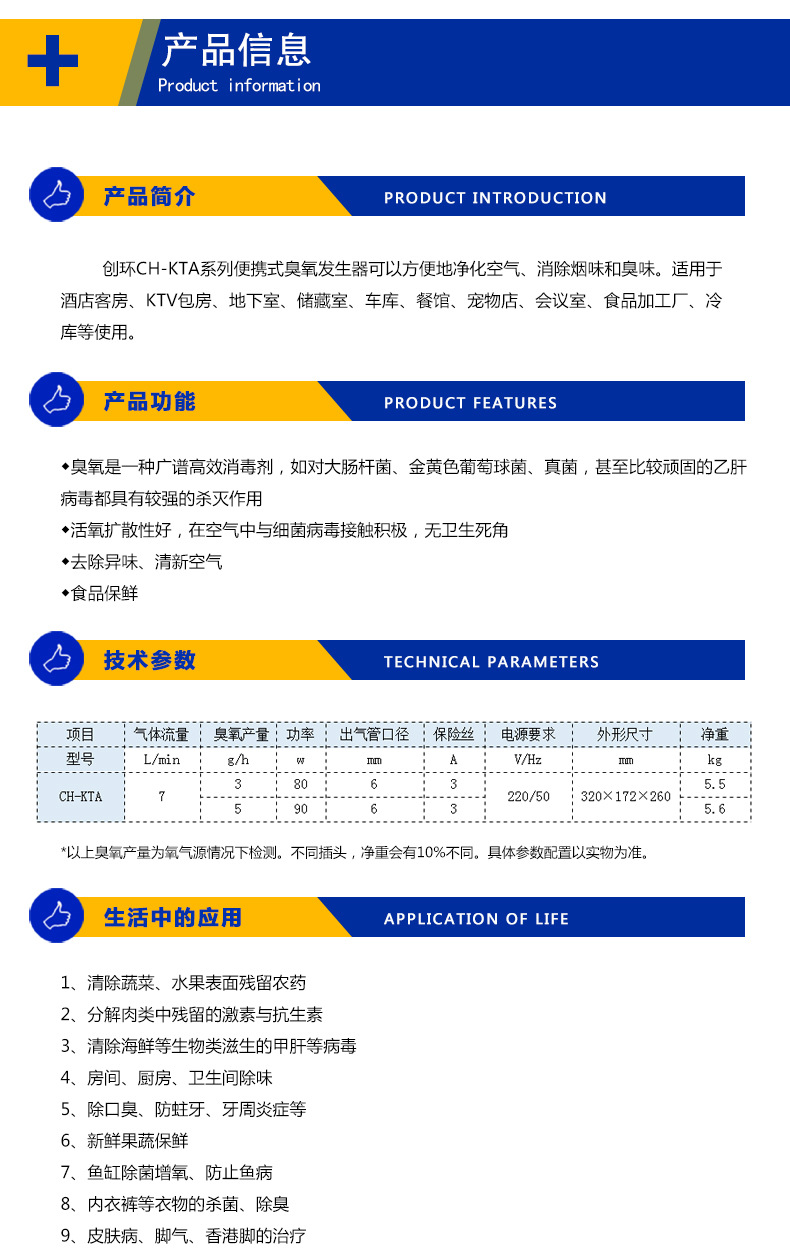 产品信息
Product information

产品简介
PRODUCT INTRODUCTION

创环CH-KTA系列便携式臭氧发生器可以方便地净化空气、消除烟味和臭味。适用于酒店客房、KTV包房、地下室、储藏室、车库、餐馆、宠物店、会议室、食品加工厂、冷库等使用。

产品功能
PRODUCT FEATURES

◆臭氧是一种广谱高效消毒剂，如对大肠杆菌、金黄色葡萄球菌、真菌，甚至比较顽固的乙肝病毒都具有较强的杀灭作用
◆活氧扩散性好，在空气中与细菌病毒接触积极，无卫生死角
◆去除异味、清新空气
◆食品保鲜

技术参数
TECHNICAL PARAMETERS

| 项目 | 气体流量 | 臭氧产量 | 功率 | 出气管口径 | 保险丝 | 电源要求 | 外形尺寸 | 净重 |
|---|---|---|---|---|---|---|---|---|
| 型号 | L/min | g/h | w | mm | A | V/Hz | mm | kg |
| CH-KTA | 7 | 3 | 80 | 6 | 3 | 220/50 | 320×172×260 | 5.5 |
| | | 5 | 90 | 6 | 3 | | | 5.6 |

*以上臭氧产量为氧气源情况下检测。不同插头，净重会有10%不同。具体参数配置以实物为准。

生活中的应用
APPLICATION OF LIFE

1、清除蔬菜、水果表面残留农药
2、分解肉类中残留的激素与抗生素
3、清除海鲜等生物类滋生的甲肝等病毒
4、房间、厨房、卫生间除味
5、除口臭、防蛀牙、牙周炎症等
6、新鲜果蔬保鲜
7、鱼缸除菌增氧、防止鱼病
8、内衣裤等衣物的杀菌、除臭
9、皮肤病、脚气、香港脚的治疗